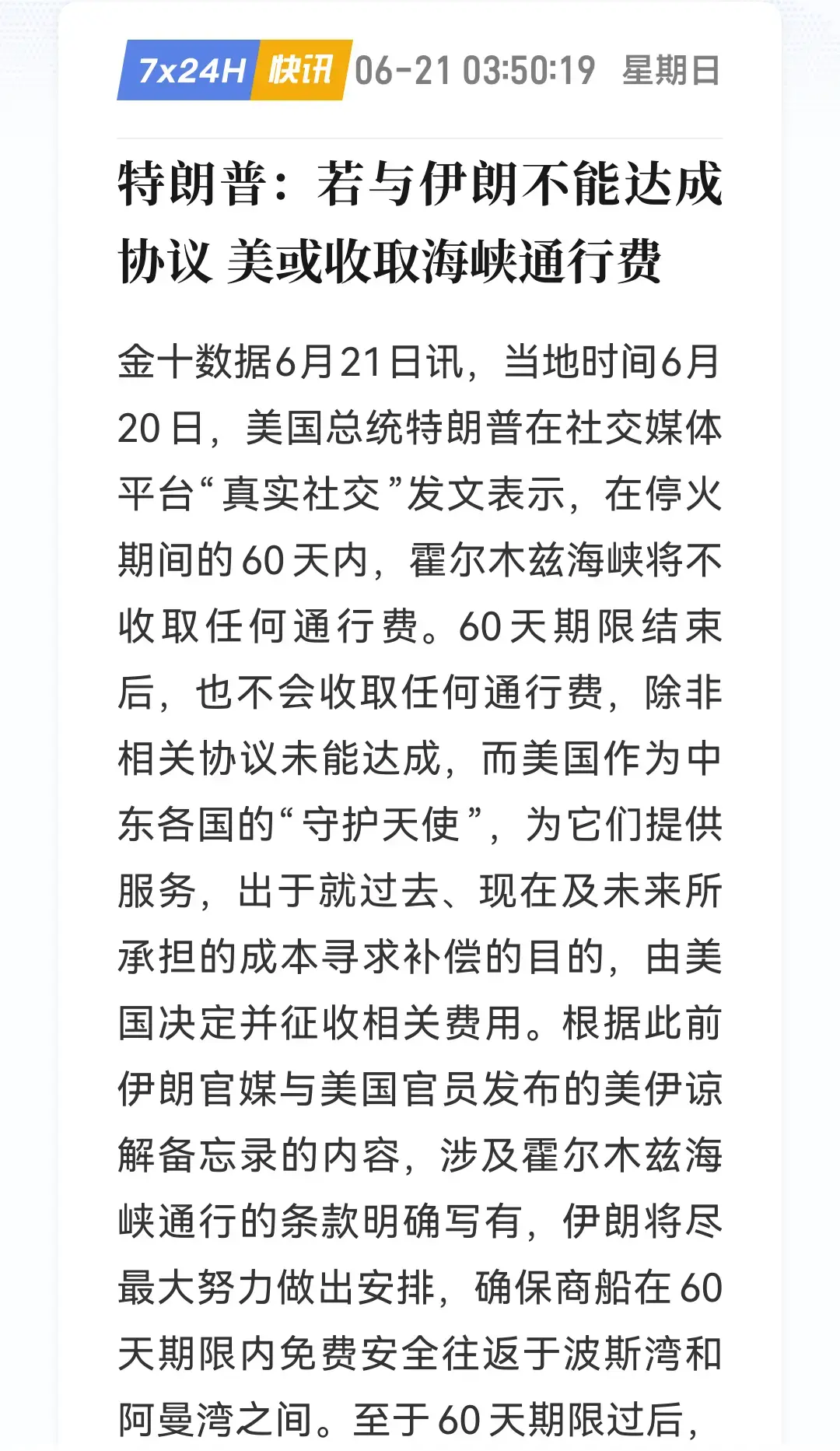 7x24H 快讯 06-21 03:50:19 星期日

特朗普：若与伊朗不能达成协议 美或收取海峡通行费

金十数据6月21日讯，当地时间6月20日，美国总统特朗普在社交媒体平台“真实社交”发文表示，在停火期间的60天内，霍尔木兹海峡将不收取任何通行费。60天期限结束后，也不会收取任何通行费，除非相关协议未能达成，而美国作为中东各国的“守护天使”，为它们提供服务，出于就过去、现在及未来所承担的成本寻求补偿的目的，由美国决定并征收相关费用。根据此前伊朗官媒与美国官员发布的美伊谅解备忘录的内容，涉及霍尔木兹海峡通行的条款明确写有，伊朗将尽最大努力做出安排，确保商船在60天期限内免费安全往返于波斯湾和阿曼湾之间。至于60天期限过后，